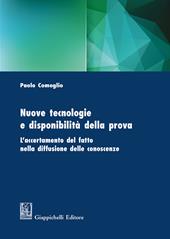 Paolo Comoglio

Nuove tecnologie e disponibilità della prova

L'accertamento del fatto nella diffusione delle conoscenze

Giappichelli Editore